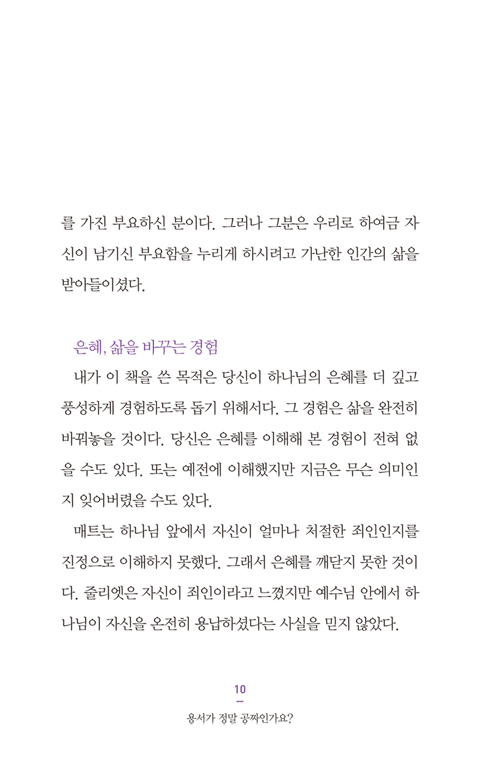 를 가진 부요하신 분이다. 그러나 그분은 우리로 하여금 자신이 남기신 부요함을 누리게 하시려고 가난한 인간의 삶을 받아들이셨다.

은혜, 삶을 바꾸는 경험

내가 이 책을 쓴 목적은 당신이 하나님의 은혜를 더 깊고 풍성하게 경험하도록 돕기 위해서다. 그 경험은 삶을 완전히 바꿔놓을 것이다. 당신은 은혜를 이해해 본 경험이 전혀 없을 수도 있다. 또는 예전에 이해했지만 지금은 무슨 의미인지 잊어버렸을 수도 있다.

매트는 하나님 앞에서 자신이 얼마나 처절한 죄인인지를 진정으로 이해하지 못했다. 그래서 은혜를 깨닫지 못한 것이다. 줄리엣은 자신이 죄인이라고 느꼈지만 예수님 안에서 하나님이 자신을 온전히 용납하셨다는 사실을 믿지 않았다.

10

용서가 정말 공짜인가요?